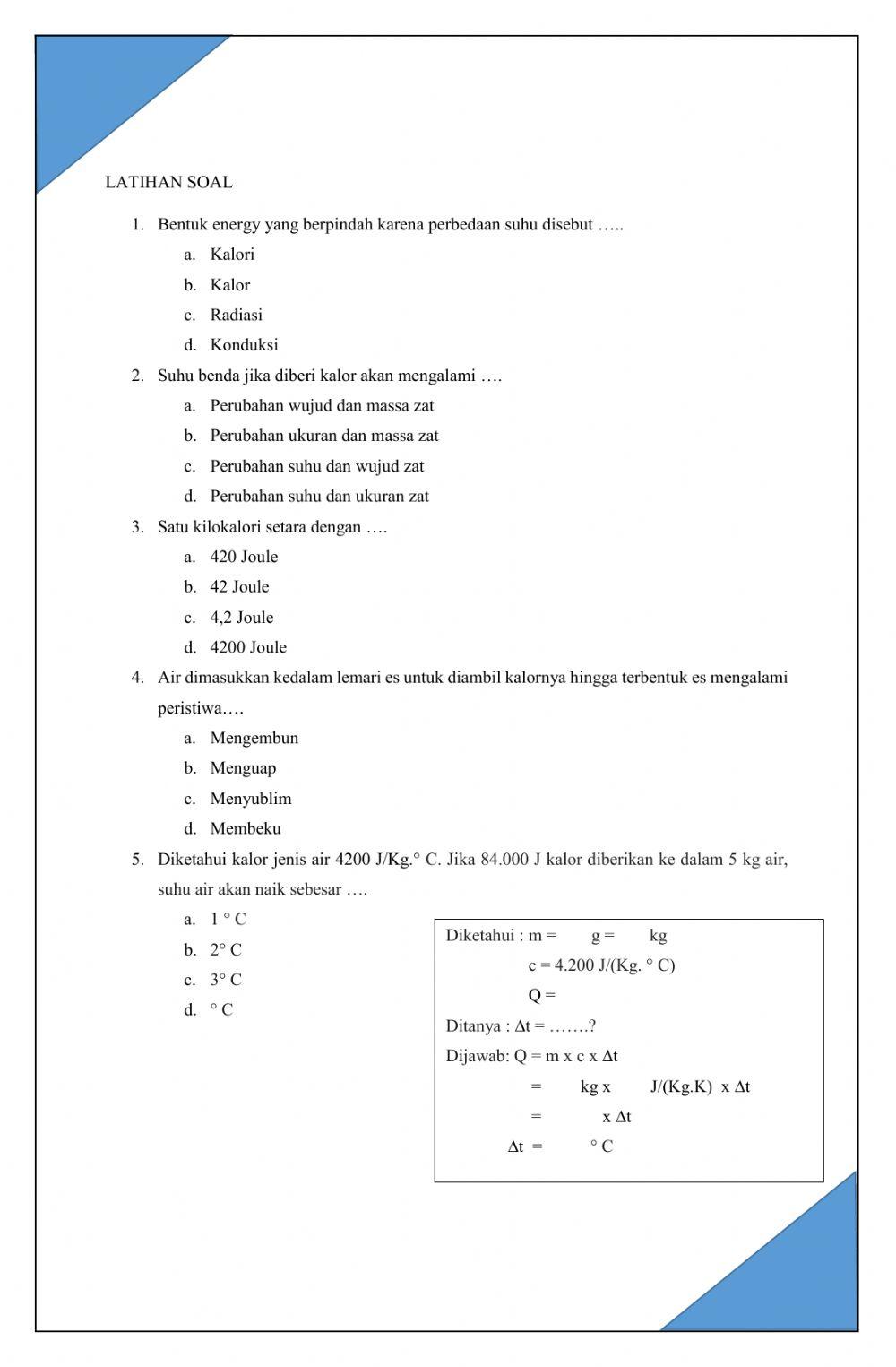 LATIHAN SOAL

1. Bentuk energy yang berpindah karena perbedaan suhu disebut …..
a. Kalori
b. Kalor
c. Radiasi
d. Konduksi

2. Suhu benda jika diberi kalor akan mengalami ….
a. Perubahan wujud dan massa zat
b. Perubahan ukuran dan massa zat
c. Perubahan suhu dan wujud zat
d. Perubahan suhu dan ukuran zat

3. Satu kilokalori setara dengan ….
a. 420 Joule
b. 42 Joule
c. 4,2 Joule
d. 4200 Joule

4. Air dimasukkan kedalam lemari es untuk diambil kalornya hingga terbentuk es mengalami peristiwa….
a. Mengembun
b. Menguap
c. Menyublim
d. Membeku

5. Diketahui kalor jenis air 4200 J/Kg.° C. Jika 84.000 J kalor diberikan ke dalam 5 kg air, suhu air akan naik sebesar ….
a. 1 ° C
b. 2° C
c. 3° C
d. ° C

Diketahui : m = g = kg
c = 4.200 J/(Kg. ° C)
Q =
Ditanya : Δt = …….?
Dijawab: Q = m x c x Δt
= kg x J/(Kg.K) x Δt
= x Δt
Δt = ° C